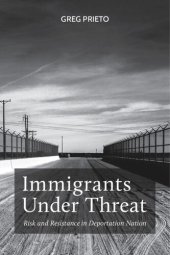 GREG PRIETO

Immigrants Under Threat

Risk and Resistance in Deportation Nation